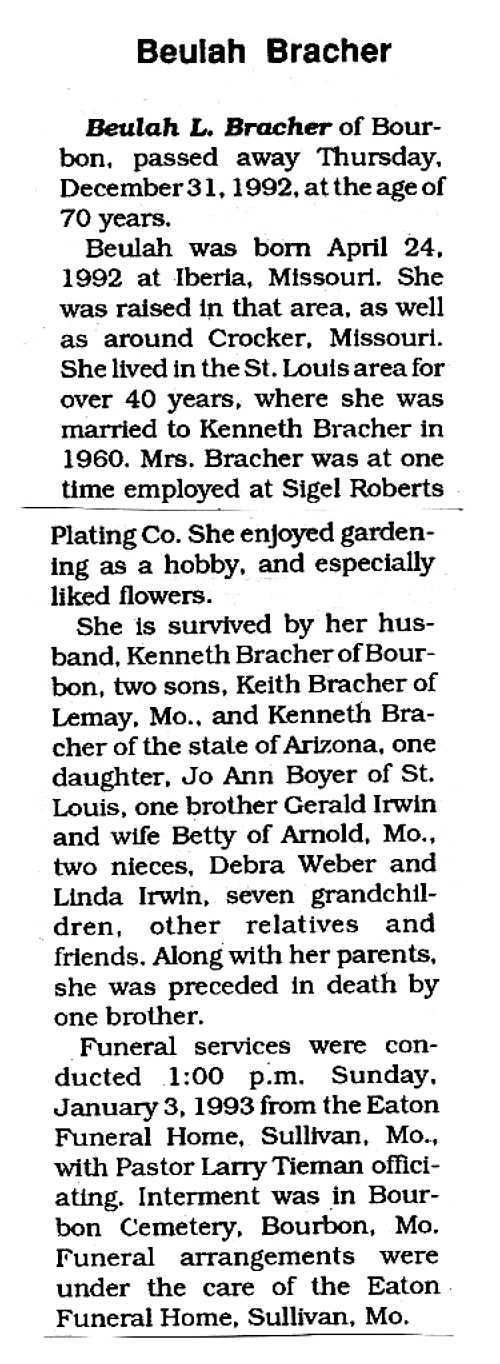 Beulah Bracher

Beulah L. Bracher of Bourbon, passed away Thursday, December 31, 1992, at the age of 70 years.

Beulah was born April 24, 1992 at Iberia, Missouri. She was raised in that area, as well as around Crocker, Missouri. She lived in the St. Louis area for over 40 years, where she was married to Kenneth Bracher in 1960. Mrs. Bracher was at one time employed at Sigel Roberts Plating Co. She enjoyed gardening as a hobby, and especially liked flowers.

She is survived by her husband, Kenneth Bracher of Bourbon, two sons, Keith Bracher of Lemay, Mo., and Kenneth Bracher of the state of Arizona, one daughter, Jo Ann Boyer of St. Louis, one brother Gerald Irwin and wife Betty of Arnold, Mo., two nieces, Debra Weber and Linda Irwin, seven grandchildren, other relatives and friends. Along with her parents, she was preceded in death by one brother.

Funeral services were conducted 1:00 p.m. Sunday, January 3, 1993 from the Eaton Funeral Home, Sullivan, Mo., with Pastor Larry Tieman officiating. Interment was in Bourbon Cemetery, Bourbon, Mo. Funeral arrangements were under the care of the Eaton Funeral Home, Sullivan, Mo.